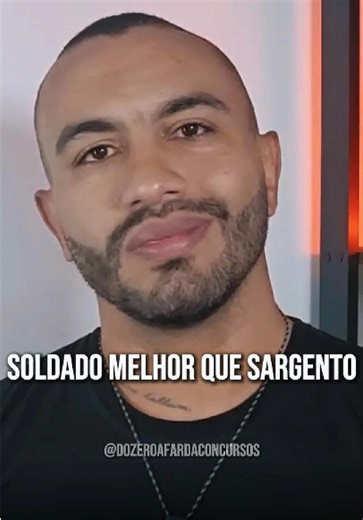 SOLDADO MELHOR QUE SARGENTO

@DOZEROAFARDACONCURSOS